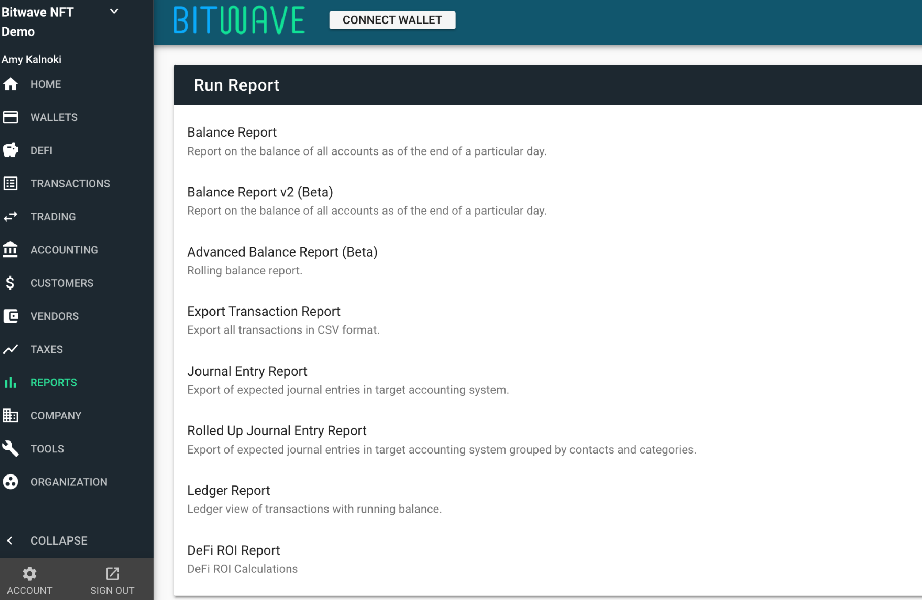 Bitwave NFT Demo
Amy Kalnoki
HOME
WALLETS
DEFI
TRANSACTIONS
TRADING
ACCOUNTING
CUSTOMERS
VENDORS
TAXES
REPORTS
COMPANY
TOOLS
ORGANIZATION
COLLAPSE
ACCOUNT
SIGN OUT

BITWAVE
CONNECT WALLET

Run Report

Balance Report
Report on the balance of all accounts as of the end of a particular day.

Balance Report v2 (Beta)
Report on the balance of all accounts as of the end of a particular day.

Advanced Balance Report (Beta)
Rolling balance report.

Export Transaction Report
Export all transactions in CSV format.

Journal Entry Report
Export of expected journal entries in target accounting system.

Rolled Up Journal Entry Report
Export of expected journal entries in target accounting system grouped by contacts and categories.

Ledger Report
Ledger view of transactions with running balance.

DeFi ROI Report
DeFi ROI Calculations